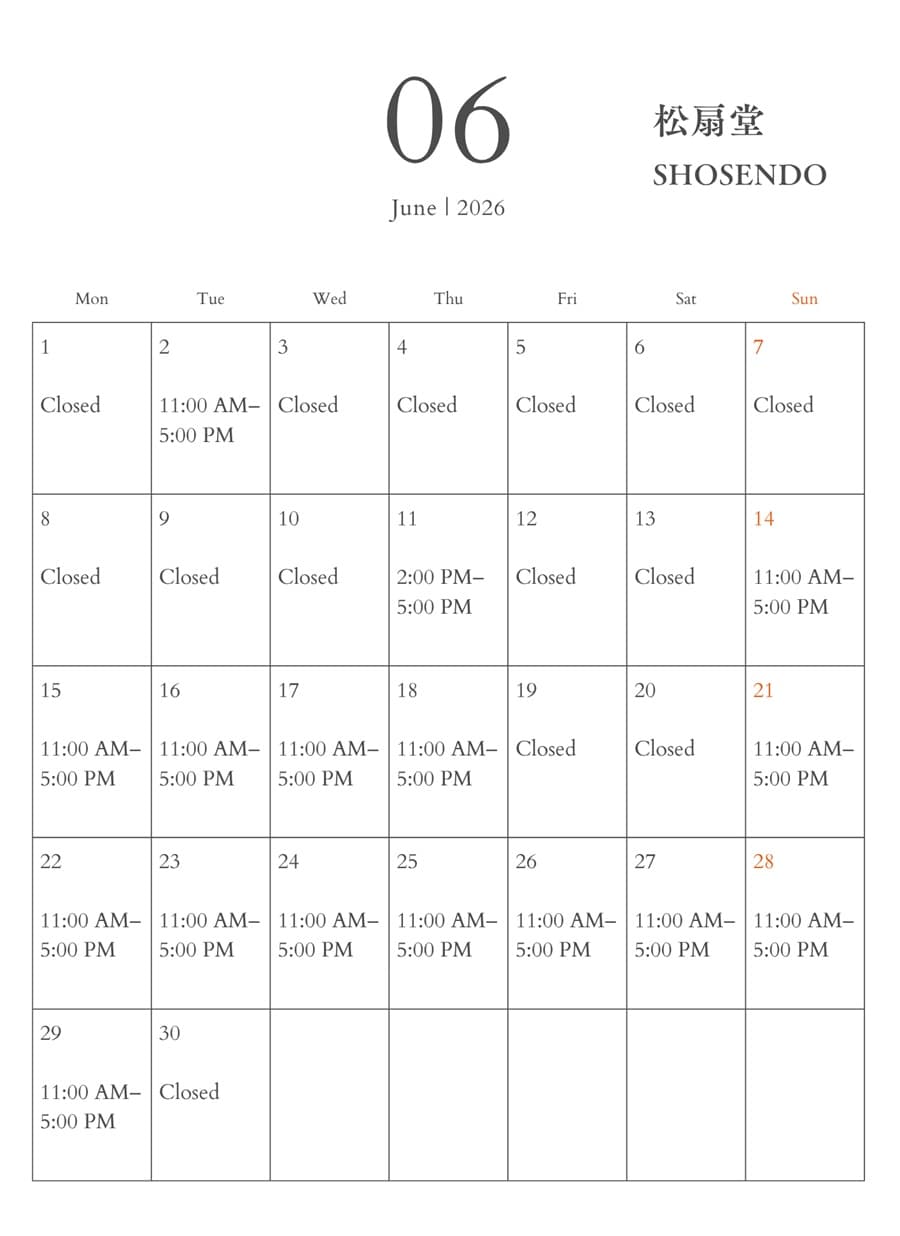 06

June | 2026

松扇堂
SHOSENDO

| Mon | Tue | Wed | Thu | Fri | Sat | Sun |
|---|---|---|---|---|---|---|
| 1 Closed | 2 11:00 AM–5:00 PM | 3 Closed | 4 Closed | 5 Closed | 6 Closed | 7 Closed |
| 8 Closed | 9 Closed | 10 Closed | 11 2:00 PM–5:00 PM | 12 Closed | 13 Closed | 14 11:00 AM–5:00 PM |
| 15 11:00 AM–5:00 PM | 16 11:00 AM–5:00 PM | 17 11:00 AM–5:00 PM | 18 11:00 AM–5:00 PM | 19 Closed | 20 Closed | 21 11:00 AM–5:00 PM |
| 22 11:00 AM–5:00 PM | 23 11:00 AM–5:00 PM | 24 11:00 AM–5:00 PM | 25 11:00 AM–5:00 PM | 26 11:00 AM–5:00 PM | 27 11:00 AM–5:00 PM | 28 11:00 AM–5:00 PM |
| 29 11:00 AM–5:00 PM | 30 Closed | | | | | |